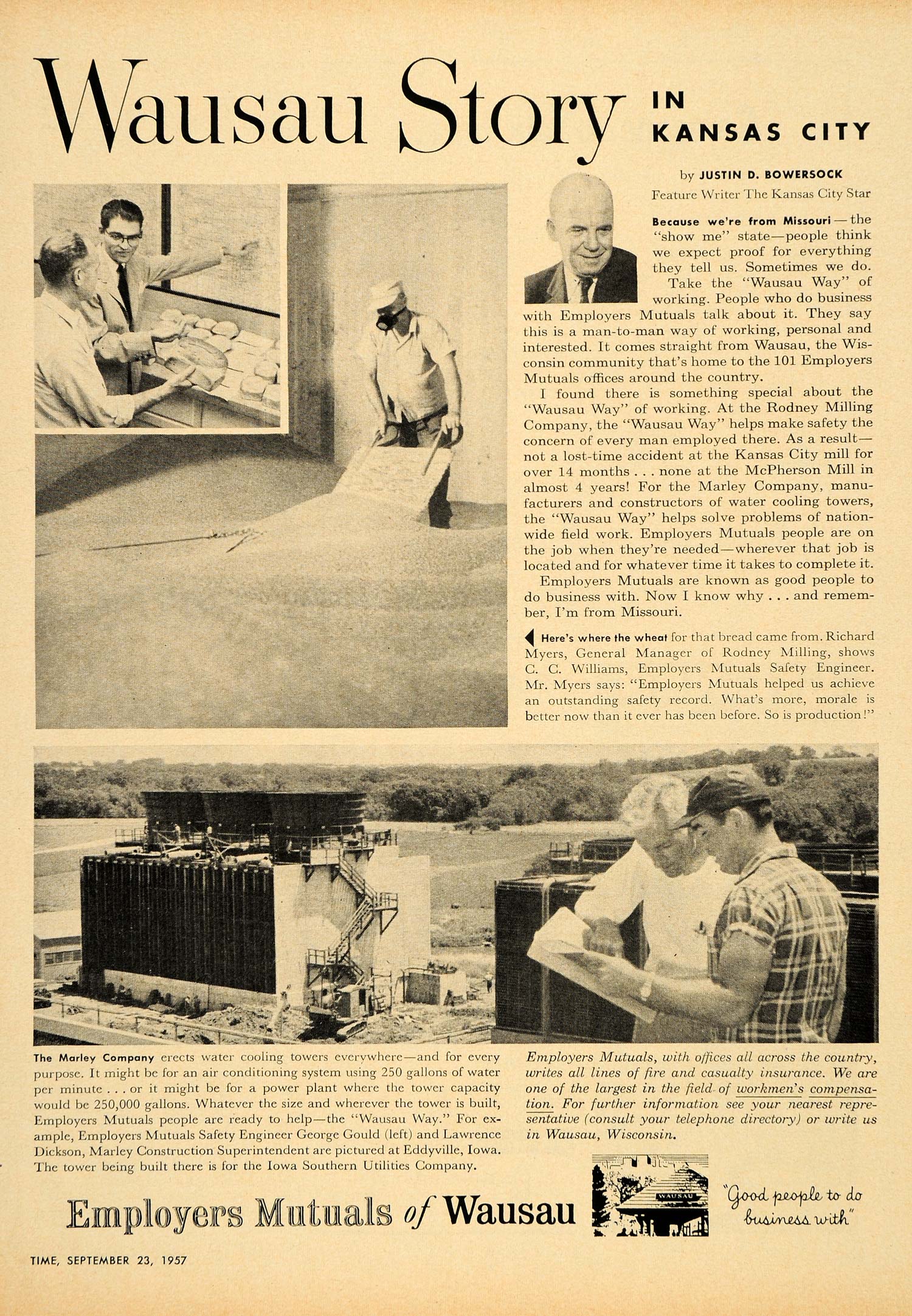 Wausau Story IN KANSAS CITY

by JUSTIN D. BOWERSOCK
Feature Writer The Kansas City Star

Because we're from Missouri—the "show me" state—people think we expect proof for everything they tell us. Sometimes we do.

Take the "Wausau Way" of working. People who do business with Employers Mutuals talk about it. They say this is a man-to-man way of working, personal and interested. It comes straight from Wausau, the Wisconsin community that's home to the 101 Employers Mutuals offices around the country.

I found there is something special about the "Wausau Way" of working. At the Rodney Milling Company, the "Wausau Way" helps make safety the concern of every man employed there. As a result—not a lost-time accident at the Kansas City mill for over 14 months . . . none at the McPherson Mill in almost 4 years! For the Marley Company, manufacturers and constructors of water cooling towers, the "Wausau Way" helps solve problems of nationwide field work. Employers Mutuals people are on the job when they're needed—wherever that job is located and for whatever time it takes to complete it.

Employers Mutuals are known as good people to do business with. Now I know why . . . and remember, I'm from Missouri.

Here's where the wheat for that bread came from. Richard Myers, General Manager of Rodney Milling, shows C. C. Williams, Employers Mutuals Safety Engineer. Mr. Myers says: "Employers Mutuals helped us achieve an outstanding safety record. What's more, morale is better now than it ever has been before. So is production!"

The Marley Company erects water cooling towers everywhere—and for every purpose. It might be for an air conditioning system using 250 gallons of water per minute . . . or it might be for a power plant where the tower capacity would be 250,000 gallons. Whatever the size and wherever the tower is built, Employers Mutuals people are ready to help—the "Wausau Way." For example, Employers Mutuals Safety Engineer George Gould (left) and Lawrence Dickson, Marley Construction Superintendent are pictured at Eddyville, Iowa. The tower being built there is for the Iowa Southern Utilities Company.

Employers Mutuals, with offices all across the country, writes all lines of fire and casualty insurance. We are one of the largest in the field of workmen's compensation. For further information see your nearest representative (consult your telephone directory) or write us in Wausau, Wisconsin.

Employers Mutuals of Wausau

WAUSAU

"Good people to do business with"

TIME, SEPTEMBER 23, 1957